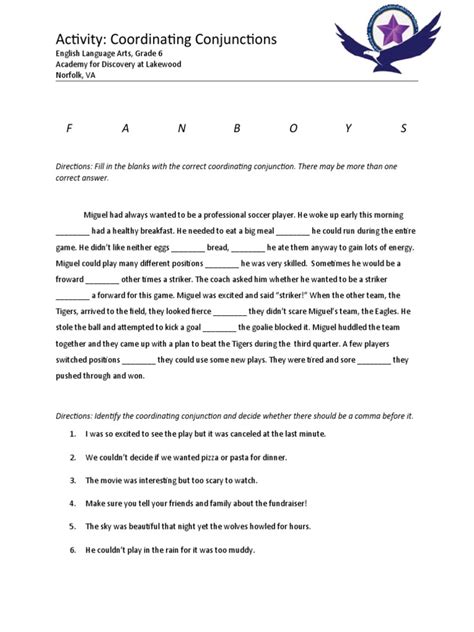 Activity: Coordinating Conjunctions
English Language Arts, Grade 6
Academy for Discovery at Lakewood
Norfolk, VA

F A N B O Y S

Directions: Fill in the blanks with the correct coordinating conjunction. There may be more than one correct answer.

Miguel had always wanted to be a professional soccer player. He woke up early this morning ________ had a healthy breakfast. He needed to eat a big meal ________ he could run during the entire game. He didn't like neither eggs ________ bread, ________ he ate them anyway to gain lots of energy. Miguel could play many different positions ________ he was very skilled. Sometimes he would be a froward ________ other times a striker. The coach asked him whether he wanted to be a striker ________ a forward for this game. Miguel was excited and said "striker!" When the other team, the Tigers, arrived to the field, they looked fierce ________ they didn't scare Miguel's team, the Eagles. He stole the ball and attempted to kick a goal ________ the goalie blocked it. Miguel huddled the team together and they came up with a plan to beat the Tigers during the third quarter. A few players switched positions ________ they could use some new plays. They were tired and sore ________ they pushed through and won.

Directions: Identify the coordinating conjunction and decide whether there should be a comma before it.

1. I was so excited to see the play but it was canceled at the last minute.

2. We couldn't decide if we wanted pizza or pasta for dinner.

3. The movie was interesting but too scary to watch.

4. Make sure you tell your friends and family about the fundraiser!

5. The sky was beautiful that night yet the wolves howled for hours.

6. He couldn't play in the rain for it was too muddy.